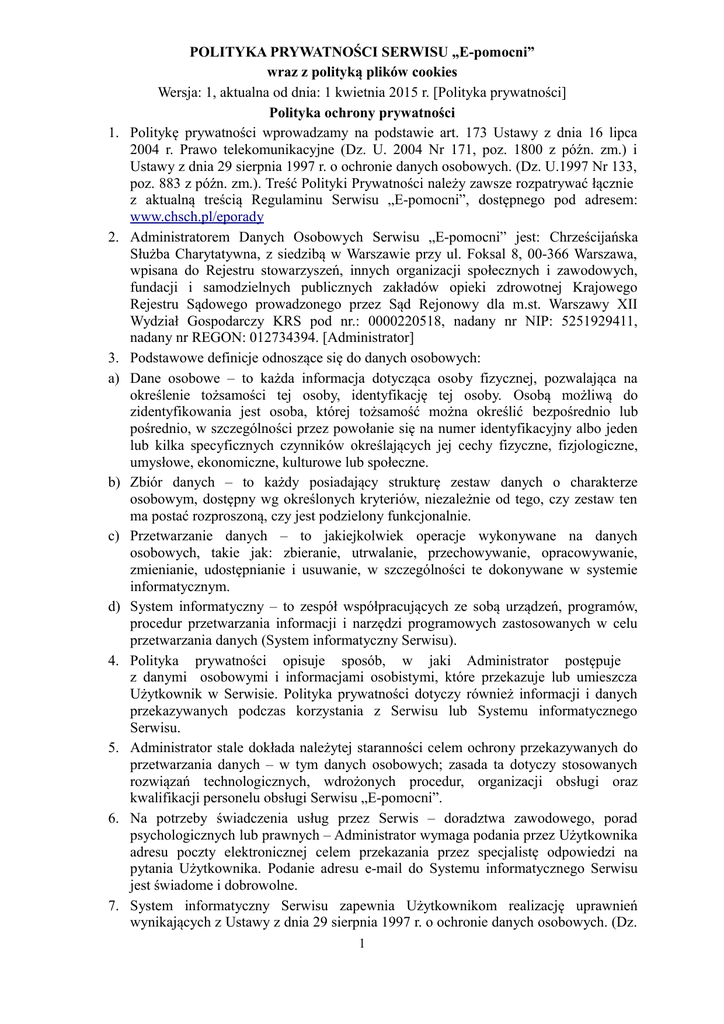 POLITYKA PRYWATNOŚCI SERWISU „E-pomocni”
wraz z polityką plików cookies
Wersja: 1, aktualna od dnia: 1 kwietnia 2015 r. [Polityka prywatności]
Polityka ochrony prywatności

1. Politykę prywatności wprowadzamy na podstawie art. 173 Ustawy z dnia 16 lipca 2004 r. Prawo telekomunikacyjne (Dz. U. 2004 Nr 171, poz. 1800 z późn. zm.) i Ustawy z dnia 29 sierpnia 1997 r. o ochronie danych osobowych. (Dz. U.1997 Nr 133, poz. 883 z późn. zm.). Treść Polityki Prywatności należy zawsze rozpatrywać łącznie z aktualną treścią Regulaminu Serwisu „E-pomocni”, dostępnego pod adresem: www.chsch.pl/eporady

2. Administratorem Danych Osobowych Serwisu „E-pomocni” jest: Chrześcijańska Służba Charytatywna, z siedzibą w Warszawie przy ul. Foksal 8, 00-366 Warszawa, wpisana do Rejestru stowarzyszeń, innych organizacji społecznych i zawodowych, fundacji i samodzielnych publicznych zakładów opieki zdrowotnej Krajowego Rejestru Sądowego prowadzonego przez Sąd Rejonowy dla m.st. Warszawy XII Wydział Gospodarczy KRS pod nr.: 0000220518, nadany nr NIP: 5251929411, nadany nr REGON: 012734394. [Administrator]

3. Podstawowe definicje odnoszące się do danych osobowych:

a) Dane osobowe – to każda informacja dotycząca osoby fizycznej, pozwalająca na określenie tożsamości tej osoby, identyfikację tej osoby. Osobą możliwą do zidentyfikowania jest osoba, której tożsamość można określić bezpośrednio lub pośrednio, w szczególności przez powołanie się na numer identyfikacyjny albo jeden lub kilka specyficznych czynników określających jej cechy fizyczne, fizjologiczne, umysłowe, ekonomiczne, kulturowe lub społeczne.

b) Zbiór danych – to każdy posiadający strukturę zestaw danych o charakterze osobowym, dostępny wg określonych kryteriów, niezależnie od tego, czy zestaw ten ma postać rozproszoną, czy jest podzielony funkcjonalnie.

c) Przetwarzanie danych – to jakiejkolwiek operacje wykonywane na danych osobowych, takie jak: zbieranie, utrwalanie, przechowywanie, opracowywanie, zmienianie, udostępnianie i usuwanie, w szczególności te dokonywane w systemie informatycznym.

d) System informatyczny – to zespół współpracujących ze sobą urządzeń, programów, procedur przetwarzania informacji i narzędzi programowych zastosowanych w celu przetwarzania danych (System informatyczny Serwisu).

4. Polityka prywatności opisuje sposób, w jaki Administrator postępuje z danymi osobowymi i informacjami osobistymi, które przekazuje lub umieszcza Użytkownik w Serwisie. Polityka prywatności dotyczy również informacji i danych przekazywanych podczas korzystania z Serwisu lub Systemu informatycznego Serwisu.

5. Administrator stale dokłada należytej staranności celem ochrony przekazywanych do przetwarzania danych – w tym danych osobowych; zasada ta dotyczy stosowanych rozwiązań technologicznych, wdrożonych procedur, organizacji obsługi oraz kwalifikacji personelu obsługi Serwisu „E-pomocni”.

6. Na potrzeby świadczenia usług przez Serwis – doradztwa zawodowego, porad psychologicznych lub prawnych – Administrator wymaga podania przez Użytkownika adresu poczty elektronicznej celem przekazania przez specjalistę odpowiedzi na pytania Użytkownika. Podanie adresu e-mail do Systemu informatycznego Serwisu jest świadome i dobrowolne.

7. System informatyczny Serwisu zapewnia Użytkownikom realizację uprawnień wynikających z Ustawy z dnia 29 sierpnia 1997 r. o ochronie danych osobowych. (Dz.

1